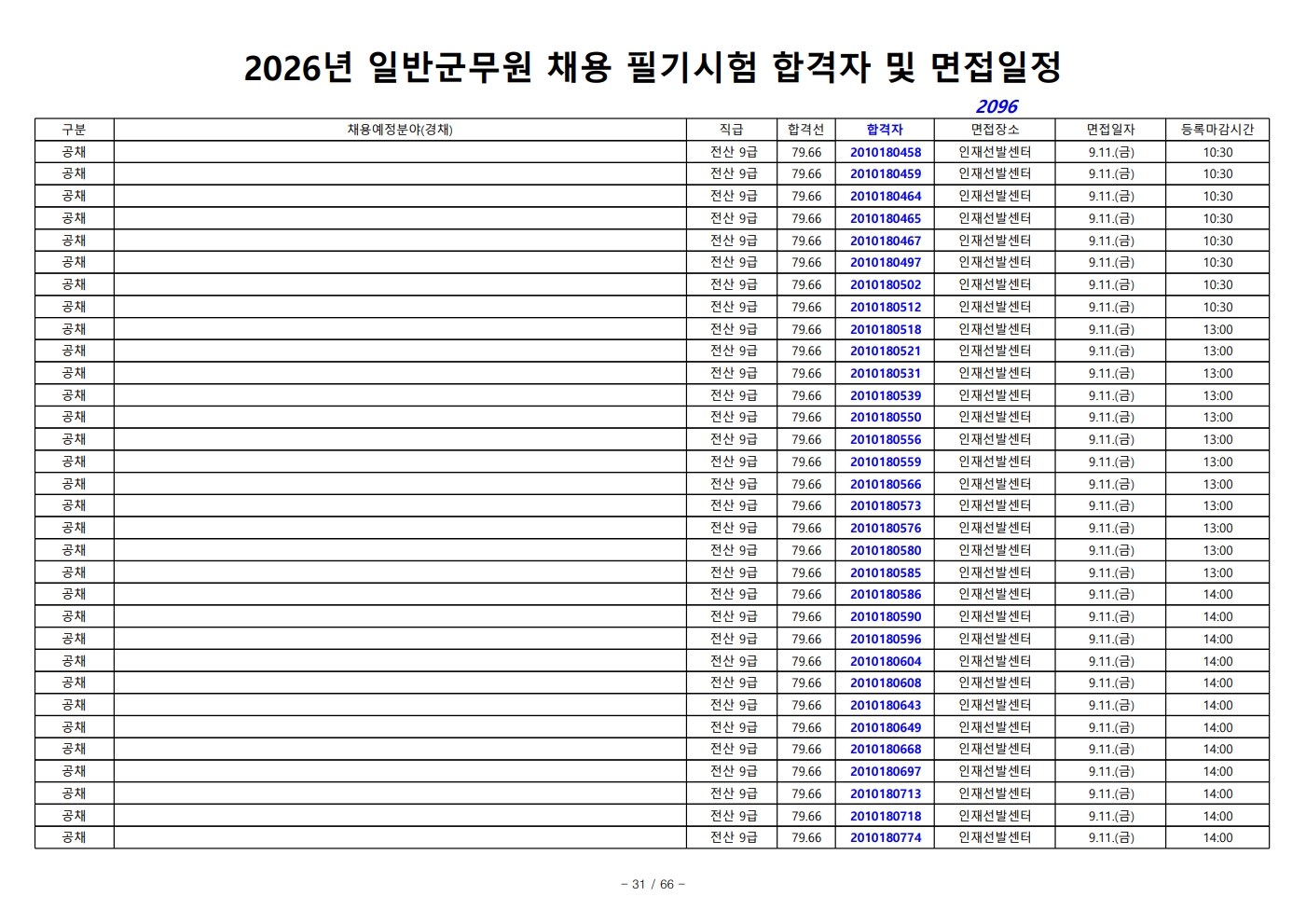 2026년 일반군무원 채용 필기시험 합격자 및 면접일정

2096

| 구분 | 채용예정분야(경채) | 직급 | 합격선 | 합격자 | 면접장소 | 면접일자 | 등록마감시간 |
|---|---|---|---|---|---|---|---|
| 공채 | | 전산 9급 | 79.66 | 2010180458 | 인재선발센터 | 9.11.(금) | 10:30 |
| 공채 | | 전산 9급 | 79.66 | 2010180459 | 인재선발센터 | 9.11.(금) | 10:30 |
| 공채 | | 전산 9급 | 79.66 | 2010180464 | 인재선발센터 | 9.11.(금) | 10:30 |
| 공채 | | 전산 9급 | 79.66 | 2010180465 | 인재선발센터 | 9.11.(금) | 10:30 |
| 공채 | | 전산 9급 | 79.66 | 2010180467 | 인재선발센터 | 9.11.(금) | 10:30 |
| 공채 | | 전산 9급 | 79.66 | 2010180497 | 인재선발센터 | 9.11.(금) | 10:30 |
| 공채 | | 전산 9급 | 79.66 | 2010180502 | 인재선발센터 | 9.11.(금) | 10:30 |
| 공채 | | 전산 9급 | 79.66 | 2010180512 | 인재선발센터 | 9.11.(금) | 10:30 |
| 공채 | | 전산 9급 | 79.66 | 2010180518 | 인재선발센터 | 9.11.(금) | 13:00 |
| 공채 | | 전산 9급 | 79.66 | 2010180521 | 인재선발센터 | 9.11.(금) | 13:00 |
| 공채 | | 전산 9급 | 79.66 | 2010180531 | 인재선발센터 | 9.11.(금) | 13:00 |
| 공채 | | 전산 9급 | 79.66 | 2010180539 | 인재선발센터 | 9.11.(금) | 13:00 |
| 공채 | | 전산 9급 | 79.66 | 2010180550 | 인재선발센터 | 9.11.(금) | 13:00 |
| 공채 | | 전산 9급 | 79.66 | 2010180556 | 인재선발센터 | 9.11.(금) | 13:00 |
| 공채 | | 전산 9급 | 79.66 | 2010180559 | 인재선발센터 | 9.11.(금) | 13:00 |
| 공채 | | 전산 9급 | 79.66 | 2010180566 | 인재선발센터 | 9.11.(금) | 13:00 |
| 공채 | | 전산 9급 | 79.66 | 2010180573 | 인재선발센터 | 9.11.(금) | 13:00 |
| 공채 | | 전산 9급 | 79.66 | 2010180576 | 인재선발센터 | 9.11.(금) | 13:00 |
| 공채 | | 전산 9급 | 79.66 | 2010180580 | 인재선발센터 | 9.11.(금) | 13:00 |
| 공채 | | 전산 9급 | 79.66 | 2010180585 | 인재선발센터 | 9.11.(금) | 13:00 |
| 공채 | | 전산 9급 | 79.66 | 2010180586 | 인재선발센터 | 9.11.(금) | 14:00 |
| 공채 | | 전산 9급 | 79.66 | 2010180590 | 인재선발센터 | 9.11.(금) | 14:00 |
| 공채 | | 전산 9급 | 79.66 | 2010180596 | 인재선발센터 | 9.11.(금) | 14:00 |
| 공채 | | 전산 9급 | 79.66 | 2010180604 | 인재선발센터 | 9.11.(금) | 14:00 |
| 공채 | | 전산 9급 | 79.66 | 2010180608 | 인재선발센터 | 9.11.(금) | 14:00 |
| 공채 | | 전산 9급 | 79.66 | 2010180643 | 인재선발센터 | 9.11.(금) | 14:00 |
| 공채 | | 전산 9급 | 79.66 | 2010180649 | 인재선발센터 | 9.11.(금) | 14:00 |
| 공채 | | 전산 9급 | 79.66 | 2010180668 | 인재선발센터 | 9.11.(금) | 14:00 |
| 공채 | | 전산 9급 | 79.66 | 2010180697 | 인재선발센터 | 9.11.(금) | 14:00 |
| 공채 | | 전산 9급 | 79.66 | 2010180713 | 인재선발센터 | 9.11.(금) | 14:00 |
| 공채 | | 전산 9급 | 79.66 | 2010180718 | 인재선발센터 | 9.11.(금) | 14:00 |
| 공채 | | 전산 9급 | 79.66 | 2010180774 | 인재선발센터 | 9.11.(금) | 14:00 |

- 31 / 66 -